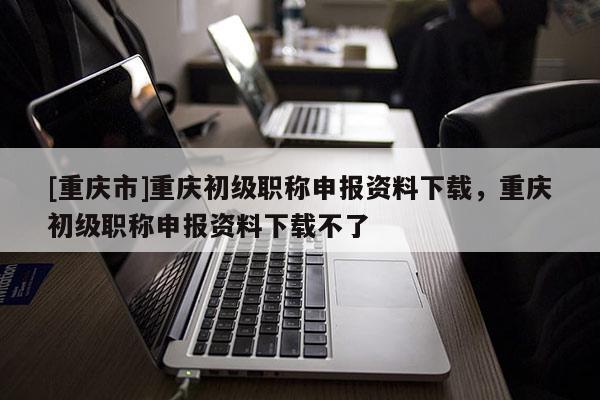 [重庆市]重庆初级职称申报资料下载，重庆初级职称申报资料下载不了